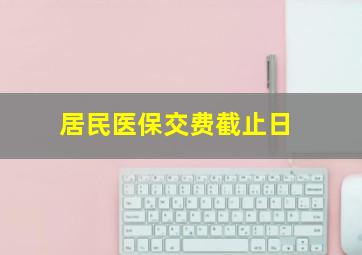 居民医保交费截止日